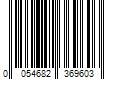 0 054682 369603